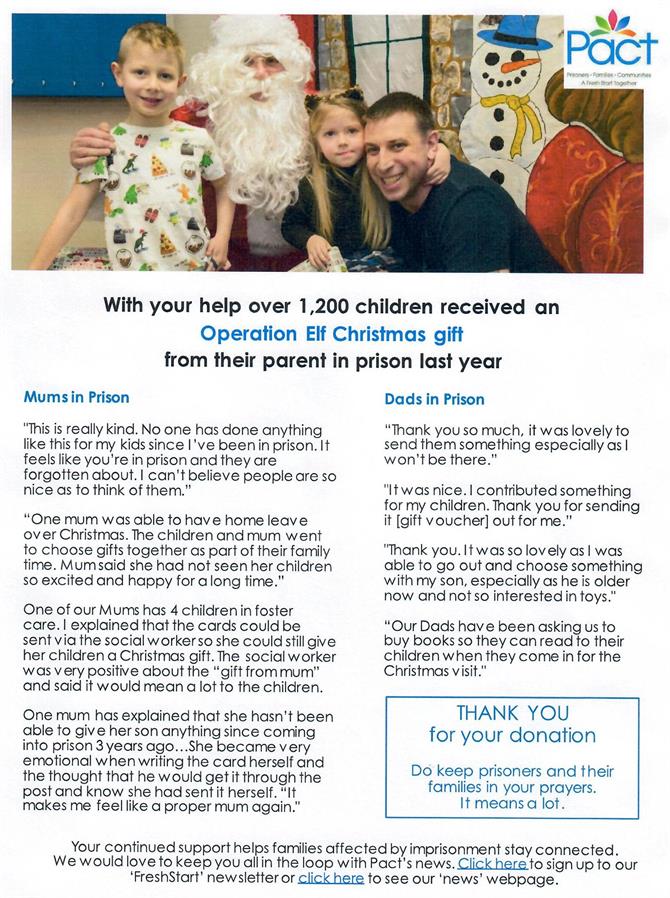 Pact
Prisoners • Families • Communities
A Fresh Start Together

With your help over 1,200 children received an
Operation Elf Christmas gift
from their parent in prison last year

Mums in Prison

"This is really kind. No one has done anything like this for my kids since I've been in prison. It feels like you're in prison and they are forgotten about. I can't believe people are so nice as to think of them."

"One mum was able to have home leave over Christmas. The children and mum went to choose gifts together as part of their family time. Mum said she had not seen her children so excited and happy for a long time."

One of our Mums has 4 children in foster care. I explained that the cards could be sent via the social worker so she could still give her children a Christmas gift. The social worker was very positive about the "gift from mum" and said it would mean a lot to the children.

One mum has explained that she hasn't been able to give her son anything since coming into prison 3 years ago...She became very emotional when writing the card herself and the thought that he would get it through the post and know she had sent it herself. "It makes me feel like a proper mum again."

Dads in Prison

"Thank you so much, it was lovely to send them something especially as I won't be there."

"It was nice. I contributed something for my children. Thank you for sending it [gift voucher] out for me."

"Thank you. It was so lovely as I was able to go out and choose something with my son, especially as he is older now and not so interested in toys."

"Our Dads have been asking us to buy books so they can read to their children when they come in for the Christmas visit."

THANK YOU
for your donation

Do keep prisoners and their families in your prayers.
It means a lot.

Your continued support helps families affected by imprisonment stay connected. We would love to keep you all in the loop with Pact's news. Click here to sign up to our 'FreshStart' newsletter or click here to see our 'news' webpage.